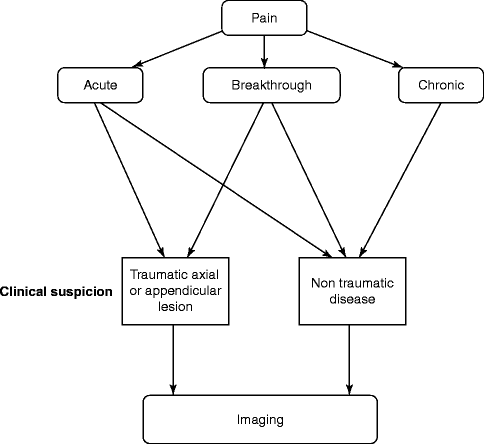 Pain

Acute

Breakthrough

Chronic

Clinical suspicion

Traumatic axial or appendicular lesion

Non traumatic disease

Imaging